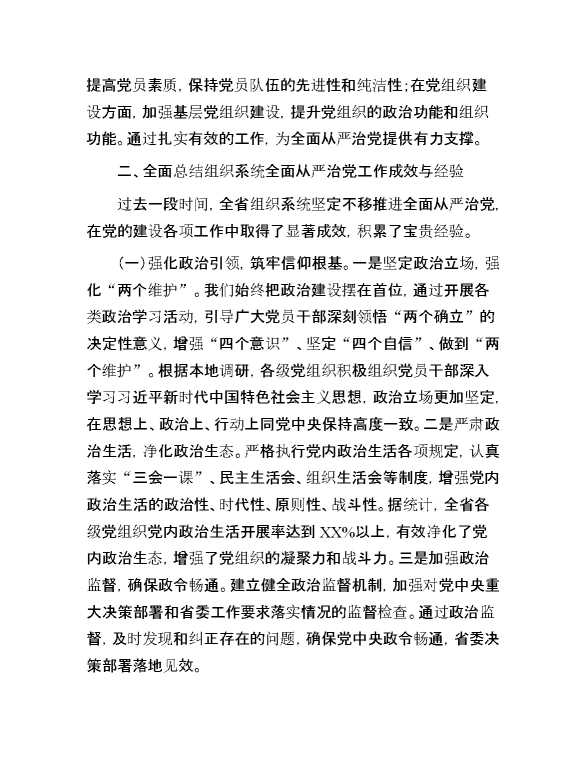 提高党员素质，保持党员队伍的先进性和纯洁性；在党组织建设方面，加强基层党组织建设，提升党组织的政治功能和组织功能。通过扎实有效的工作，为全面从严治党提供有力支撑。

二、全面总结组织系统全面从严治党工作成效与经验

过去一段时间，全省组织系统坚定不移推进全面从严治党，在党的建设各项工作中取得了显著成效，积累了宝贵经验。

（一）强化政治引领，筑牢信仰根基。一是坚定政治立场，强化“两个维护”。我们始终把政治建设摆在首位，通过开展各类政治学习活动，引导广大党员干部深刻领悟“两个确立”的决定性意义，增强“四个意识”、坚定“四个自信”、做到“两个维护”。根据本地调研，各级党组织积极组织党员干部深入学习习近平新时代中国特色社会主义思想，政治立场更加坚定，在思想上、政治上、行动上同党中央保持高度一致。二是严肃政治生活，净化政治生态。严格执行党内政治生活各项规定，认真落实“三会一课”、民主生活会、组织生活会等制度，增强党内政治生活的政治性、时代性、原则性、战斗性。据统计，全省各级党组织党内政治生活开展率达到XX%以上，有效净化了党内政治生态，增强了党组织的凝聚力和战斗力。三是加强政治监督，确保政令畅通。建立健全政治监督机制，加强对党中央重大决策部署和省委工作要求落实情况的监督检查。通过政治监督，及时发现和纠正存在的问题，确保党中央政令畅通，省委决策部署落地见效。